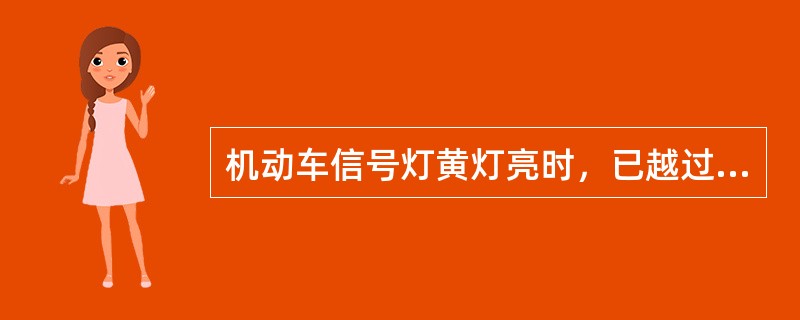 机动车信号灯黄灯亮时，已越过...